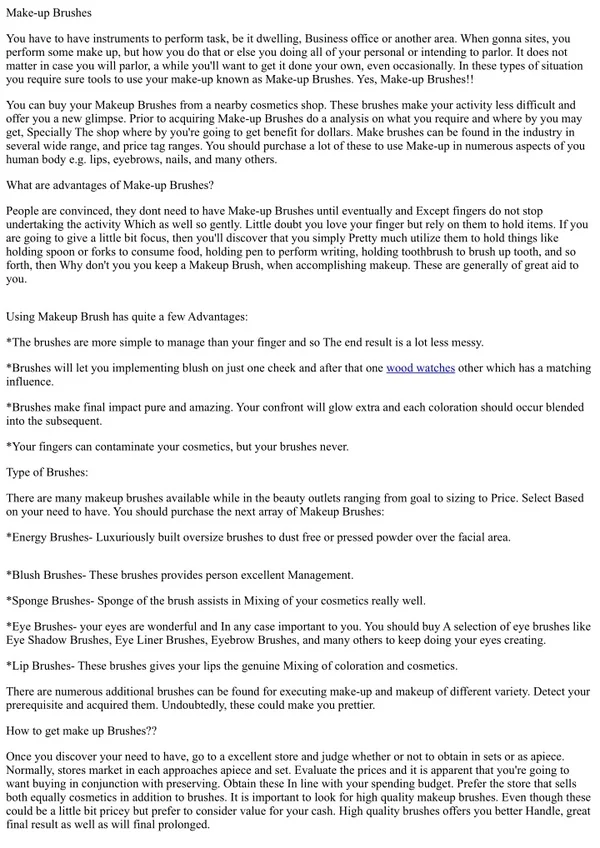 Make-up Brushes

You have to have instruments to perform task, be it dwelling, Business office or another area. When gonna sites, you perform some make up, but how you do that or else you doing all of your personal or intending to parlor. It does not matter in case you will parlor, a while you'll want to get it done your own, even occasionally. In these types of situation you require sure tools to use your make-up known as Make-up Brushes. Yes, Make-up Brushes!!

You can buy your Makeup Brushes from a nearby cosmetics shop. These brushes make your activity less difficult and offer you a new glimpse. Prior to acquiring Make-up Brushes do a analysis on what you require and where by you may get, Specially The shop where by you're going to get benefit for dollars. Make brushes can be found in the industry in several wide range, and price tag ranges. You should purchase a lot of these to use Make-up in numerous aspects of you human body e.g. lips, eyebrows, nails, and many others.

What are advantages of Make-up Brushes?

People are convinced, they dont need to have Make-up Brushes until eventually and Except fingers do not stop undertaking the activity Which as well so gently. Little doubt you love your finger but rely on them to hold items. If you are going to give a little bit focus, then you'll discover that you simply Pretty much utilize them to hold things like holding spoon or forks to consume food, holding pen to perform writing, holding toothbrush to brush up tooth, and so forth, then Why don't you you keep a Makeup Brush, when accomplishing makeup. These are generally of great aid to you.

Using Makeup Brush has quite a few Advantages:

*The brushes are more simple to manage than your finger and so The end result is a lot less messy.

*Brushes will let you implementing blush on just one check and after that one wood watches other which has a matching influence.

*Brushes make final impact pure and amazing. Your confront will glow extra and each coloration should occur blended into the subsequent.

*Your fingers can contaminate your cosmetics, but your brushes never.

Type of Brushes:

There are many makeup brushes available while in the beauty outlets ranging from goal to sizing to Price. Select Based on your need to have. You should purchase the next array of Makeup Brushes:

*Energy Brushes- Luxuriously built oversize brushes to dust free or pressed powder over the facial area.

*Blush Brushes- These brushes provides person excellent Management.

*Sponge Brushes- Sponge of the brush assists in Mixing of your cosmetics really well.

*Eye Brushes- your eyes are wonderful and In any case important to you. You should buy A selection of eye brushes like Eye Shadow Brushes, Eye Liner Brushes, Eyebrow Brushes, and many others to keep doing your eyes creating.

*Lip Brushes- These brushes gives your lips the genuine Mixing of coloration and cosmetics.

There are numerous additional brushes can be found for executing make-up and makeup of different variety. Detect your prerequisite and acquired them. Undoubtedly, these could make you prettier.

How to get make up Brushes??

Once you discover your need to have, go to a excellent store and judge whether or not to obtain in sets or as apiece. Normally, stores market in each approaches apiece and set. Evaluate the prices and it is apparent that you're going to want buying in conjunction with preserving. Obtain these In line with your spending budget. Prefer the store that sells both equally cosmetics in addition to brushes. It is important to look for high quality makeup brushes. Even though these could be a little bit pricey but prefer to consider value for your cash. High quality brushes offers you better Handle, great final result as well as will final prolonged.